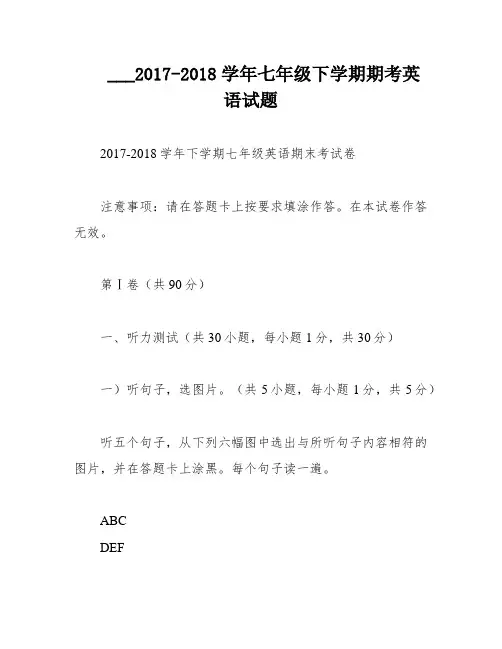 ___2017-2018 学年七年级下学期期考英语试题

2017-2018 学年下学期七年级英语期末考试卷

注意事项：请在答题卡上按要求填涂作答。在本试卷作答无效。

第Ⅰ卷（共 90 分）

一、听力测试（共 30 小题，每小题 1 分，共 30 分）

一）听句子，选图片。（共 5 小题，每小题 1 分，共 5 分）

听五个句子，从下列六幅图中选出与所听句子内容相符的图片，并在答题卡上涂黑。每个句子读一遍。

ABC
DEF